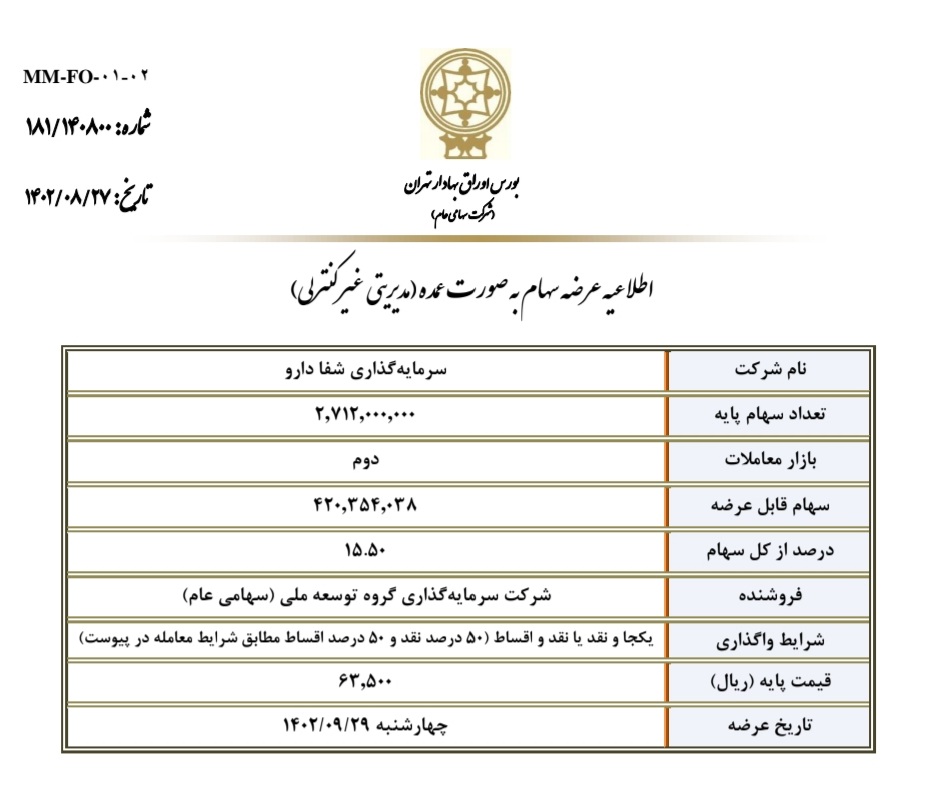 MM-FO-۰۱-۰۲
شماره: ۱۸۱/۱۴۰۸۰۰
تاریخ: ۱۴۰۲/۰۸/۲۷

بورس اوراق بهادار تهران
(شرکت سهامی عام)

اطلاعیه عرضه سهام به صورت عمده (مدیریتی غیر کنترلی)

| نام شرکت | سرمایه‌گذاری شفا دارو |
|---|---|
| تعداد سهام پایه | ۲,۷۱۲,۰۰۰,۰۰۰ |
| بازار معاملات | دوم |
| سهام قابل عرضه | ۴۲۰,۳۵۴,۰۳۸ |
| درصد از کل سهام | ۱۵.۵۰ |
| فروشنده | شرکت سرمایه‌گذاری گروه توسعه ملی (سهامی عام) |
| شرایط واگذاری | یکجا و نقد یا نقد و اقساط (۵۰ درصد نقد و ۵۰ درصد اقساط مطابق شرایط معامله در پیوست) |
| قیمت پایه (ریال) | ۶۳,۵۰۰ |
| تاریخ عرضه | چهارشنبه ۱۴۰۲/۰۹/۲۹ |